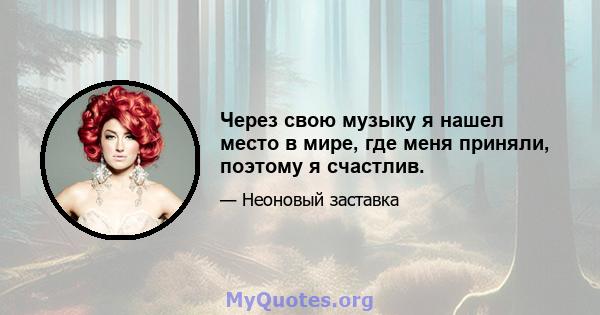 Через свою музыку я нашел место в мире, где меня приняли, поэтому я счастлив.

— Неоновый заставка

MyQuotes.org